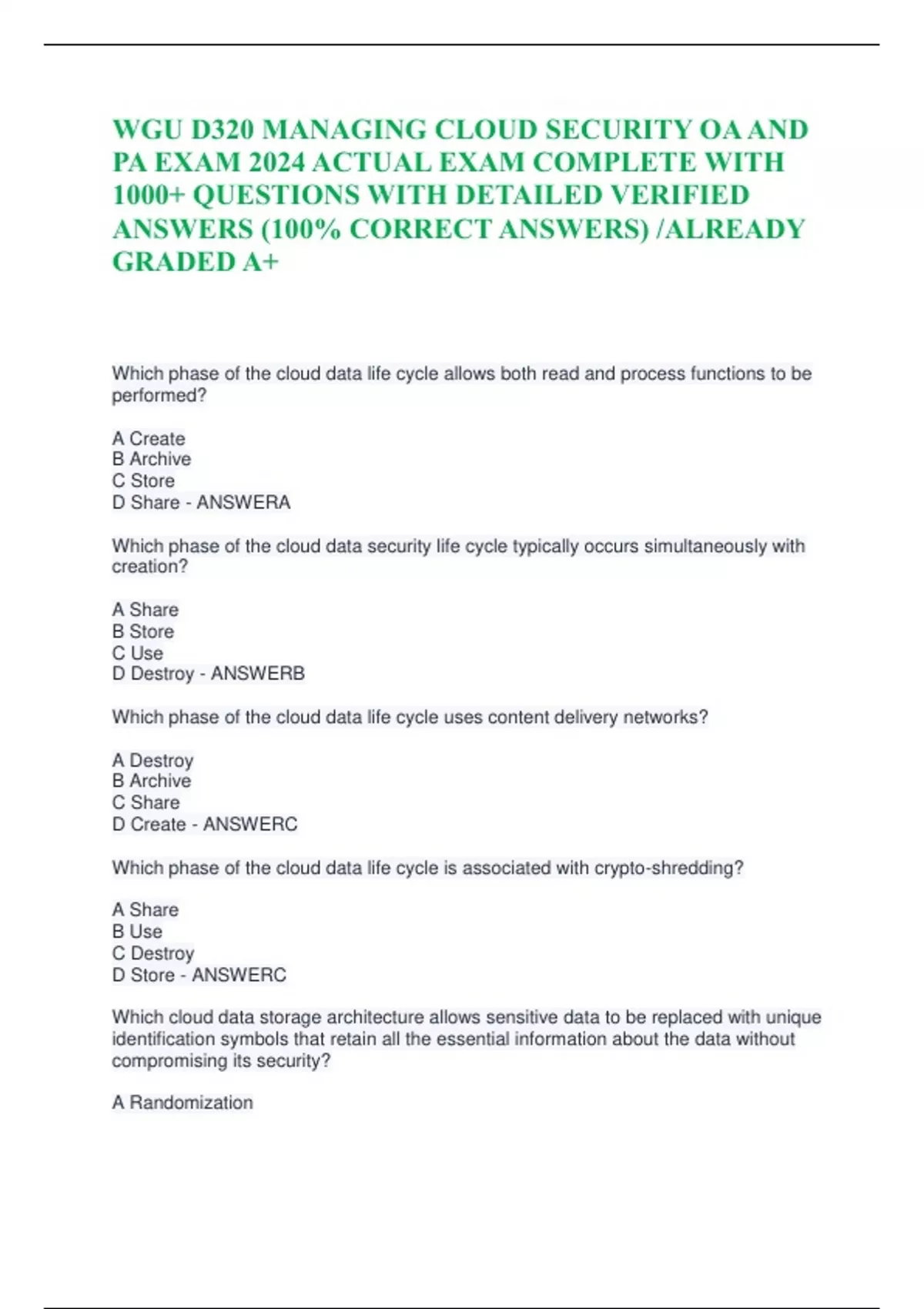 WGU D320 MANAGING CLOUD SECURITY OA AND PA EXAM 2024 ACTUAL EXAM COMPLETE WITH 1000+ QUESTIONS WITH DETAILED VERIFIED ANSWERS (100% CORRECT ANSWERS) /ALREADY GRADED A+

Which phase of the cloud data life cycle allows both read and process functions to be performed?

A Create
B Archive
C Store
D Share - ANSWERA

Which phase of the cloud data security life cycle typically occurs simultaneously with creation?

A Share
B Store
C Use
D Destroy - ANSWERB

Which phase of the cloud data life cycle uses content delivery networks?

A Destroy
B Archive
C Share
D Create - ANSWERC

Which phase of the cloud data life cycle is associated with crypto-shredding?

A Share
B Use
C Destroy
D Store - ANSWERC

Which cloud data storage architecture allows sensitive data to be replaced with unique identification symbols that retain all the essential information about the data without compromising its security?

A Randomization